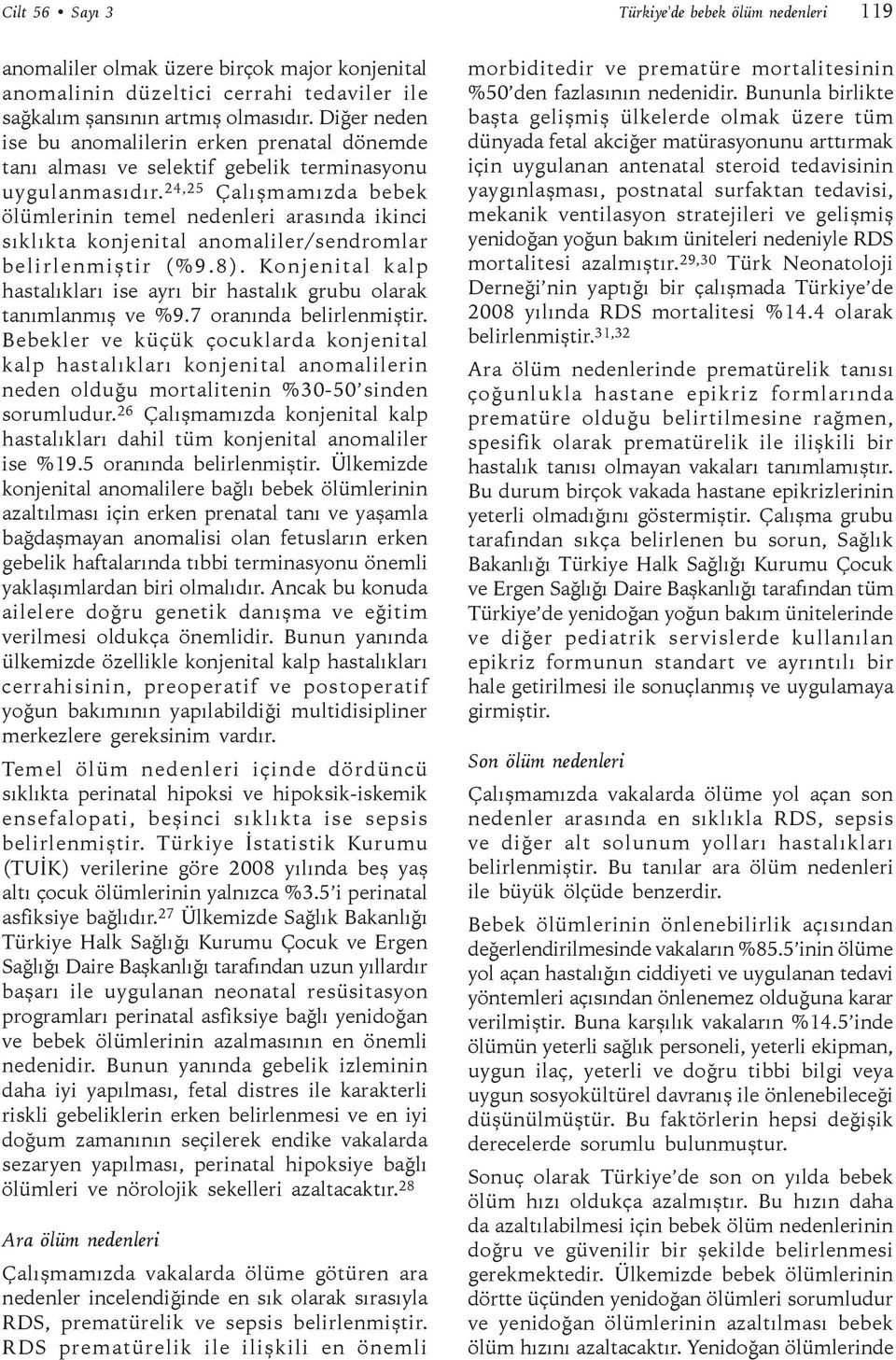 Cilt 56 • Sayı 3

Türkiye'de bebek ölüm nedenleri

119

anomaliler olmak üzere birçok major konjenital anomalinin düzeltici cerrahi tedaviler ile sağkalım şansının artmış olmasıdır. Diğer neden ise bu anomalilerin erken prenatal dönemde tanı alması ve selektif gebelik terminasyonu uygulanmasıdır.$^{24,25}$ Çalışmamızda bebek ölümlerinin temel nedenleri arasında ikinci sıklıkta konjenital anomaliler/sendromlar belirlenmiştir (%9.8). Konjenital kalp hastalıkları ise ayrı bir hastalık grubu olarak tanımlanmış ve %9.7 oranında belirlenmiştir. Bebekler ve küçük çocuklarda konjenital kalp hastalıkları konjenital anomalilerin neden olduğu mortalitenin %30-50'sinden sorumludur.$^{26}$ Çalışmamızda konjenital kalp hastalıkları dahil tüm konjenital anomaliler ise %19.5 oranında belirlenmiştir. Ülkemizde konjenital anomalilere bağlı bebek ölümlerinin azaltılması için erken prenatal tanı ve yaşamla bağdaşmayan anomalisi olan fetusların erken gebelik haftalarında tıbbi terminasyonu önemli yaklaşımlardan biri olmalıdır. Ancak bu konuda ailelere doğru genetik danışma ve eğitim verilmesi oldukça önemlidir. Bunun yanında ülkemizde özellikle konjenital kalp hastalıkları cerrahisinin, preoperatif ve postoperatif yoğun bakımının yapılabildiği multidisipliner merkezlere gereksinim vardır.

Temel ölüm nedenleri içinde dördüncü sıklıkta perinatal hipoksi ve hipoksik-iskemik ensefalopati, beşinci sıklıkta ise sepsis belirlenmiştir. Türkiye İstatistik Kurumu (TUİK) verilerine göre 2008 yılında beş yaş altı çocuk ölümlerinin yalnızca %3.5'i perinatal asfiksiye bağlıdır.$^{27}$ Ülkemizde Sağlık Bakanlığı Türkiye Halk Sağlığı Kurumu Çocuk ve Ergen Sağlığı Daire Başkanlığı tarafından uzun yıllardır başarı ile uygulanan neonatal resüsitasyon programları perinatal asfiksiye bağlı yenidoğan ve bebek ölümlerinin azalmasının en önemli nedenidir. Bunun yanında gebelik izleminin daha iyi yapılması, fetal distres ile karakterli riskli gebeliklerin erken belirlenmesi ve en iyi doğum zamanının seçilerek endike vakalarda sezaryen yapılması, perinatal hipoksiye bağlı ölümleri ve nörolojik sekelleri azaltacaktır.$^{28}$

Ara ölüm nedenleri

Çalışmamızda vakalarda ölüme götüren ara nedenler incelendiğinde en sık olarak sırasıyla RDS, prematürelik ve sepsis belirlenmiştir. RDS prematürelik ile ilişkili en önemli morbiditedir ve prematüre mortalitesinin %50'den fazlasının nedenidir. Bununla birlikte başta gelişmiş ülkelerde olmak üzere tüm dünyada fetal akciğer matürasyonunu arttırmak için uygulanan antenatal steroid tedavisinin yaygınlaşması, postnatal surfaktan tedavisi, mekanik ventilasyon stratejileri ve gelişmiş yenidoğan yoğun bakım üniteleri nedeniyle RDS mortalitesi azalmıştır.$^{29,30}$ Türk Neonatoloji Derneği'nin yaptığı bir çalışmada Türkiye'de 2008 yılında RDS mortalitesi %14.4 olarak belirlenmiştir.$^{31,32}$

Ara ölüm nedenlerinde prematürelik tanısı çoğunlukla hastane epikriz formlarında prematüre olduğu belirtilmesine rağmen, spesifik olarak prematürelik ile ilişkili bir hastalık tanısı olmayan vakaları tanımlamıştır. Bu durum birçok vakada hastane epikrizlerinin yeterli olmadığını göstermiştir. Çalışma grubu tarafından sıkça belirlenen bu sorun, Sağlık Bakanlığı Türkiye Halk Sağlığı Kurumu Çocuk ve Ergen Sağlığı Daire Başkanlığı tarafından tüm Türkiye'de yenidoğan yoğun bakım ünitelerinde ve diğer pediatrik servislerde kullanılan epikriz formunun standart ve ayrıntılı bir hale getirilmesi ile sonuçlanmış ve uygulamaya girmiştir.

Son ölüm nedenleri

Çalışmamızda vakalarda ölüme yol açan son nedenler arasında en sıklıkla RDS, sepsis ve diğer alt solunum yolları hastalıkları belirlenmiştir. Bu tanılar ara ölüm nedenleri ile büyük ölçüde benzerdir.

Bebek ölümlerinin önlenebilirlik açısından değerlendirilmesinde vakaların %85.5'inin ölüme yol açan hastalığın ciddiyeti ve uygulanan tedavi yöntemleri açısından önlenemez olduğuna karar verilmiştir. Buna karşılık vakaların %14.5'inde ölümün yeterli sağlık personeli, yeterli ekipman, uygun ilaç, yeterli ve doğru tibbi bilgi veya uygun sosyokültürel davranış ile önlenebileceği düşünülmüştür. Bu faktörlerin hepsi değişik derecelerde sorumlu bulunmuştur.

Sonuç olarak Türkiye'de son on yılda bebek ölüm hızı oldukça azalmıştır. Bu hızın daha da azaltılabilmesi için bebek ölüm nedenlerinin doğru ve güvenilir bir şekilde belirlenmesi gerekmektedir. Ülkemizde bebek ölümlerinin dörtte üçünden yenidoğan ölümleri sorumludur ve yenidoğan ölümlerinin azaltılması bebek ölüm hızını azaltacaktır. Yenidoğan ölümlerinde